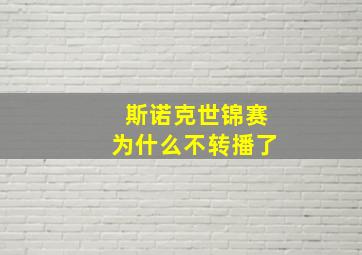 斯诺克世锦赛
为什么不转播了